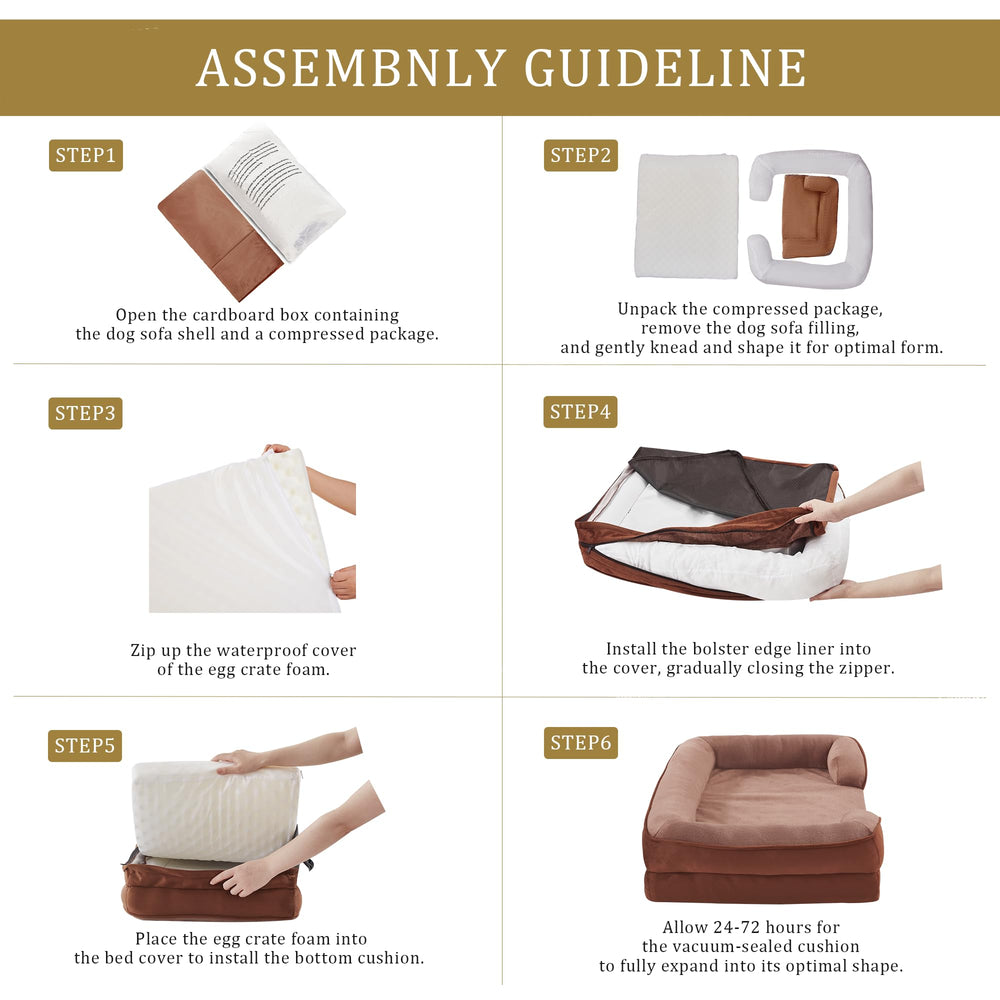 ASSEMBNLY GUIDELINE

STEP1

Open the cardboard box containing the dog sofa shell and a compressed package.

STEP2

Unpack the compressed package, remove the dog sofa filling, and gently knead and shape it for optimal form.

STEP3

Zip up the waterproof cover of the egg crate foam.

STEP4

Install the bolster edge liner into the cover, gradually closing the zipper.

STEP5

Place the egg crate foam into the bed cover to install the bottom cushion.

STEP6

Allow 24-72 hours for the vacuum-sealed cushion to fully expand into its optimal shape.